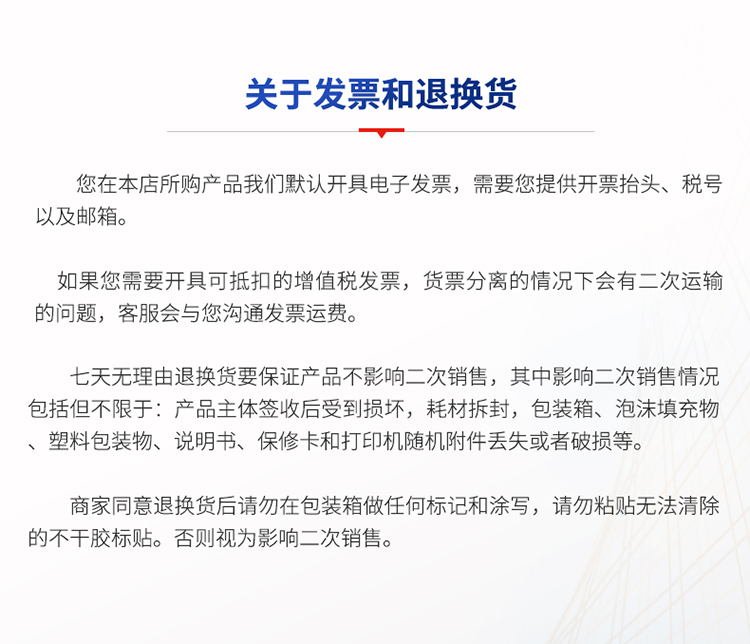 关于发票和退换货

您在本店所购产品我们默认开具电子发票，需要您提供开票抬头、税号以及邮箱。

如果您需要开具可抵扣的增值税发票，货票分离的情况下会有二次运输的问题，客服会与您沟通发票运费。

七天无理由退换货要保证产品不影响二次销售，其中影响二次销售情况包括但不限于：产品主体签收后受到损坏，耗材拆封，包装箱、泡沫填充物、塑料包装物、说明书、保修卡和打印机随机附件丢失或者破损等。

商家同意退换货后请勿在包装箱做任何标记和涂写，请勿粘贴无法清除的不干胶标贴。否则视为影响二次销售。